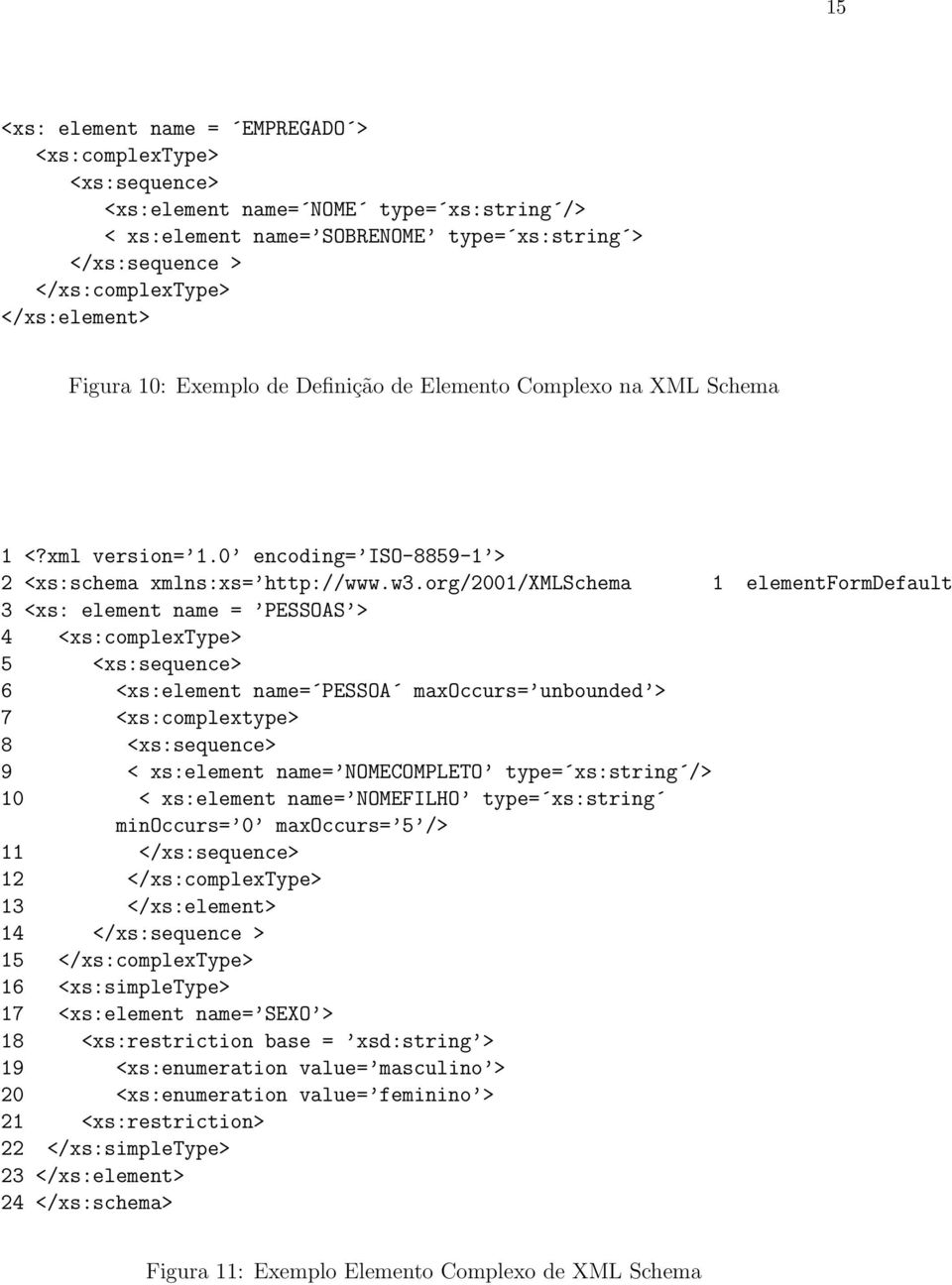 15

<xs: element name = ´EMPREGADO´>
<xs:complexType>
<xs:sequence>
<xs:element name=´NOME´ type=´xs:string´/>
< xs:element name=’SOBRENOME’ type=´xs:string´>
</xs:sequence >
</xs:complexType>
</xs:element>

Figura 10: Exemplo de Definição de Elemento Complexo na XML Schema

1 <?xml version=’1.0’ encoding=’ISO-8859-1’>
2 <xs:schema xmlns:xs=’http://www.w3.org/2001/XMLSchema 1 elementFormDefault
3 <xs: element name = ’PESSOAS’>
4 <xs:complexType>
5 <xs:sequence>
6 <xs:element name=´PESSOA´ maxOccurs=’unbounded’>
7 <xs:complextype>
8 <xs:sequence>
9 < xs:element name=’NOMECOMPLETO’ type=´xs:string´/>
10 < xs:element name=’NOMEFILHO’ type=´xs:string´ minOccurs=’0’ maxOccurs=’5’/>
11 </xs:sequence>
12 </xs:complexType>
13 </xs:element>
14 </xs:sequence >
15 </xs:complexType>
16 <xs:simpleType>
17 <xs:element name=’SEXO’>
18 <xs:restriction base = ’xsd:string’>
19 <xs:enumeration value=’masculino’>
20 <xs:enumeration value=’feminino’>
21 <xs:restriction>
22 </xs:simpleType>
23 </xs:element>
24 </xs:schema>

Figura 11: Exemplo Elemento Complexo de XML Schema